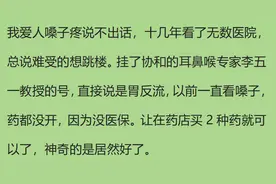 我爱人嗓子疼说不出话，十几年看了无数医院，总说难受的想跳楼。挂了协和的耳鼻喉专家李五一教授的号，直接说是胃反流，以前一直看嗓子，药都没开，因为没医保。让在药店买 2 种药就可以了，神奇的是居然好了。